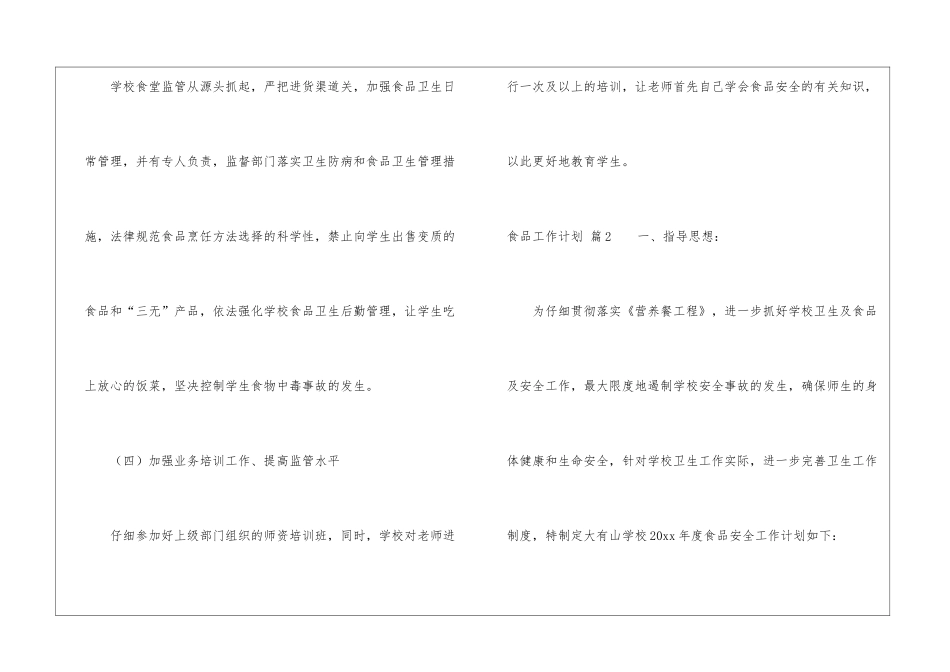 学校食堂监管从源头抓起，严把进货渠道关，加强食品卫生日常管理，并有专人负责，监督部门落实卫生防病和食品卫生管理措施，法律规范食品烹饪方法选择的科学性，禁止向学生出售变质的食品和“三无”产品，依法强化学校食品卫生后勤管理，让学生吃上放心的饭菜，坚决控制学生食物中毒事故的发生。

（四）加强业务培训工作、提高监管水平

仔细参加好上级部门组织的师资培训班，同时，学校对老师进行一次及以上的培训，让老师首先自己学会食品安全的有关知识，以此更好地教育学生。

食品工作计划 篇2 一、指导思想：

为仔细贯彻落实《营养餐工程》，进一步抓好学校卫生及食品及安全工作，最大限度地遏制学校安全事故的发生，确保师生的身体健康和生命安全，针对学校卫生工作实际，进一步完善卫生工作制度，特制定大有山学校20xx年度食品安全工作计划如下：